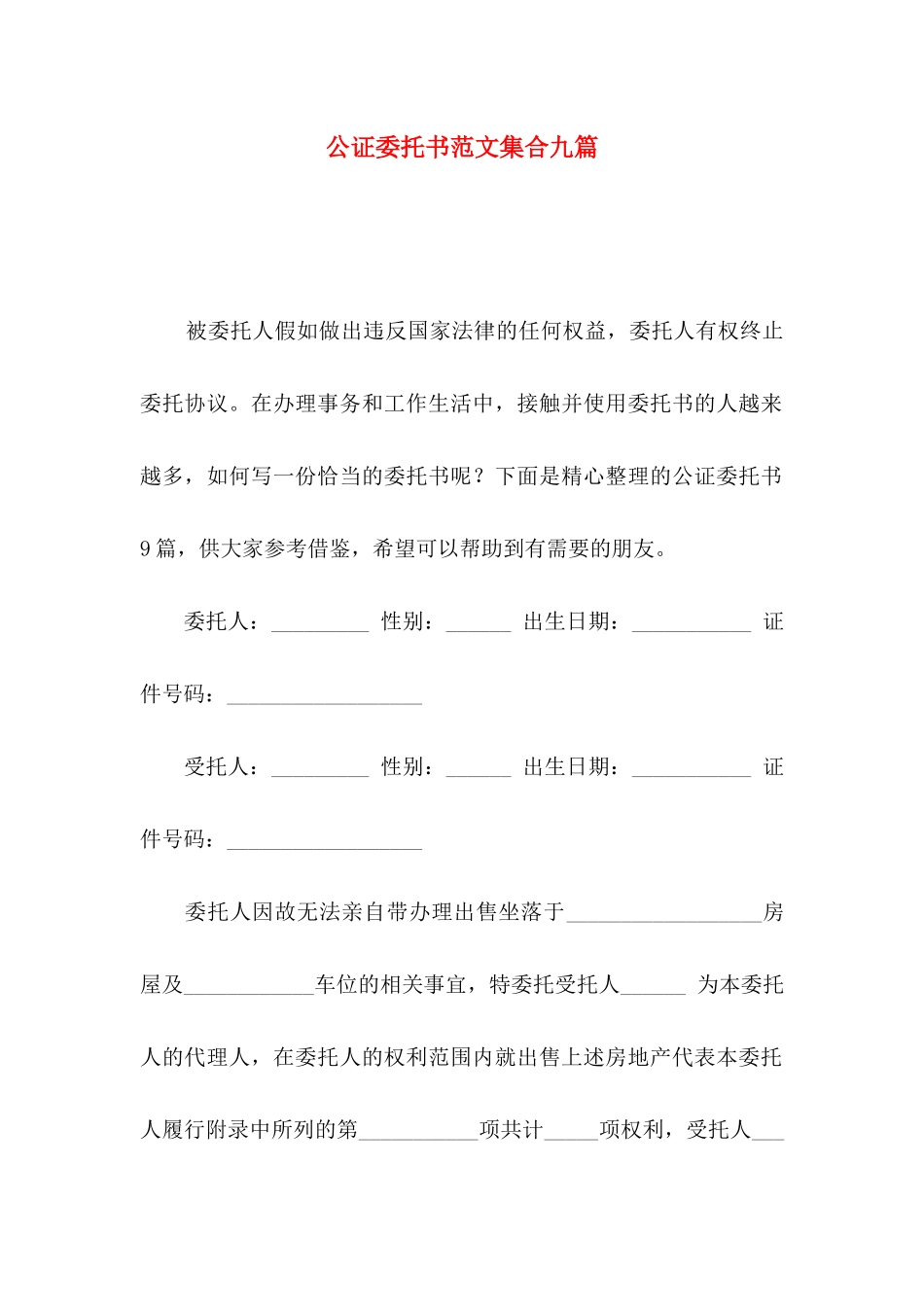 公证委托书范文集合九篇

被委托人假如做出违反国家法律的任何权益，委托人有权终止委托协议。在办理事务和工作生活中，接触并使用委托书的人越来越多，如何写一份恰当的委托书呢？下面是精心整理的公证委托书9篇，供大家参考借鉴，希望可以帮助到有需要的朋友。

委托人：_________ 性别：______ 出生日期：___________ 证件号码：__________________

受托人：_________ 性别：______ 出生日期：___________ 证件号码：__________________

委托人因故无法亲自带办理出售坐落于__________________房屋及____________车位的相关事宜，特委托受托人______ 为本委托人的代理人，在委托人的权利范围内就出售上述房地产代表本委托人履行附录中所列的第___________项共计_____项权利，受托人___